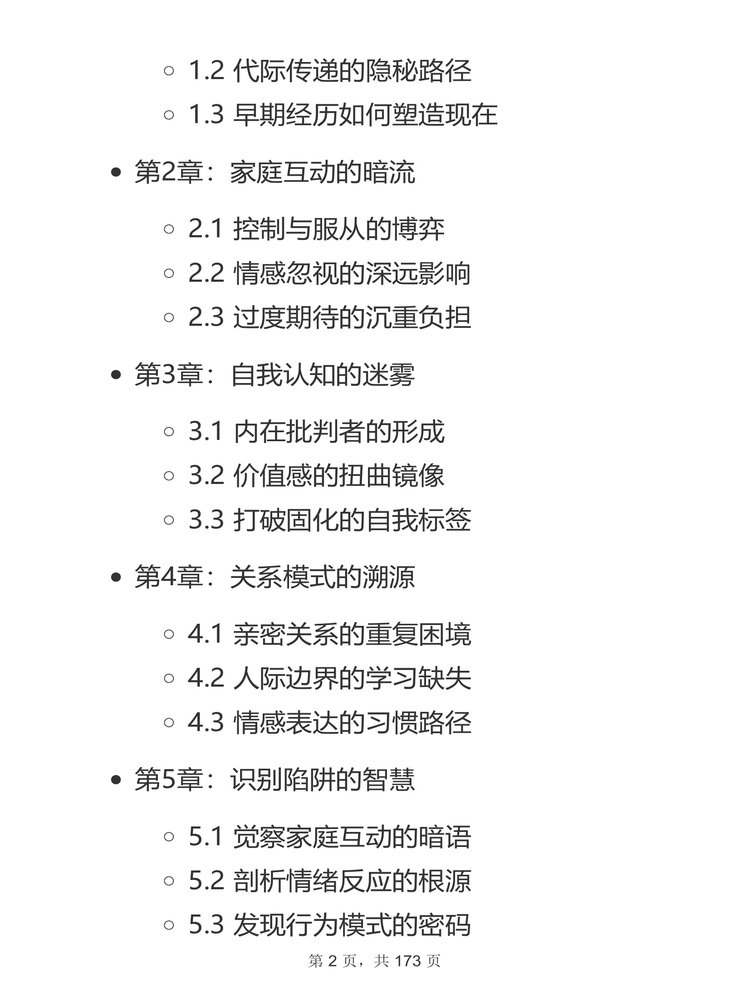 1.2 代际传递的隐秘路径
1.3 早期经历如何塑造现在

第2章：家庭互动的暗流

2.1 控制与服从的博弈
2.2 情感忽视的深远影响
2.3 过度期待的沉重负担

第3章：自我认知的迷雾

3.1 内在批判者的形成
3.2 价值感的扭曲镜像
3.3 打破固化的自我标签

第4章：关系模式的溯源

4.1 亲密关系的重复困境
4.2 人际边界的学习缺失
4.3 情感表达的习惯路径

第5章：识别陷阱的智慧

5.1 觉察家庭互动的暗语
5.2 剖析情绪反应的根源
5.3 发现行为模式的密码

第 2 页，共 173 页